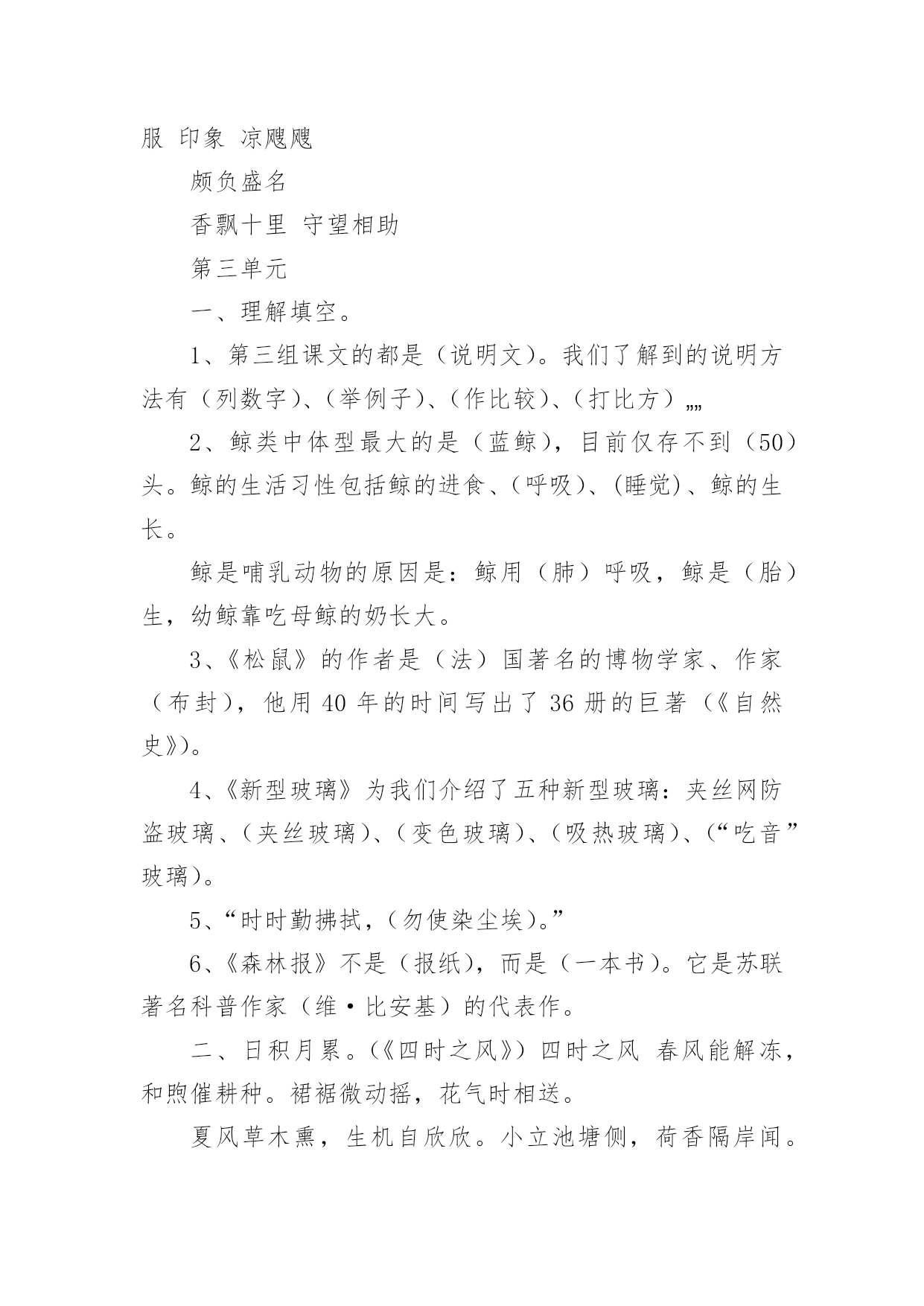 服 印象 凉飕飕

颇负盛名

香飘十里 守望相助

第三单元

一、理解填空。

1、第三组课文的都是（说明文）。我们了解到的说明方法有（列数字）、（举例子）、（作比较）、（打比方）„„

2、鲸类中体型最大的是（蓝鲸），目前仅存不到（50）头。鲸的生活习性包括鲸的进食、（呼吸）、(睡觉)、鲸的生长。

鲸是哺乳动物的原因是：鲸用（肺）呼吸，鲸是（胎）生，幼鲸靠吃母鲸的奶长大。

3、《松鼠》的作者是（法）国著名的博物学家、作家（布封），他用 40 年的时间写出了 36 册的巨著（《自然史》）。

4、《新型玻璃》为我们介绍了五种新型玻璃：夹丝网防盗玻璃、（夹丝玻璃）、（变色玻璃）、（吸热玻璃）、（“吃音”玻璃）。

5、“时时勤拂拭，（勿使染尘埃）。”

6、《森林报》不是（报纸），而是（一本书）。它是苏联著名科普作家（维·比安基）的代表作。

二、日积月累。（《四时之风》）四时之风 春风能解冻，和煦催耕种。裙裾微动摇，花气时相送。

夏风草木熏，生机自欣欣。小立池塘侧，荷香隔岸闻。